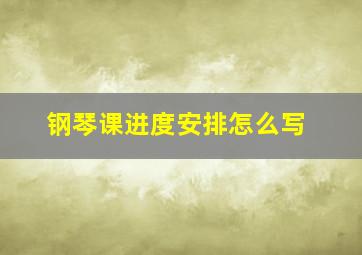 钢琴课进度安排怎么写